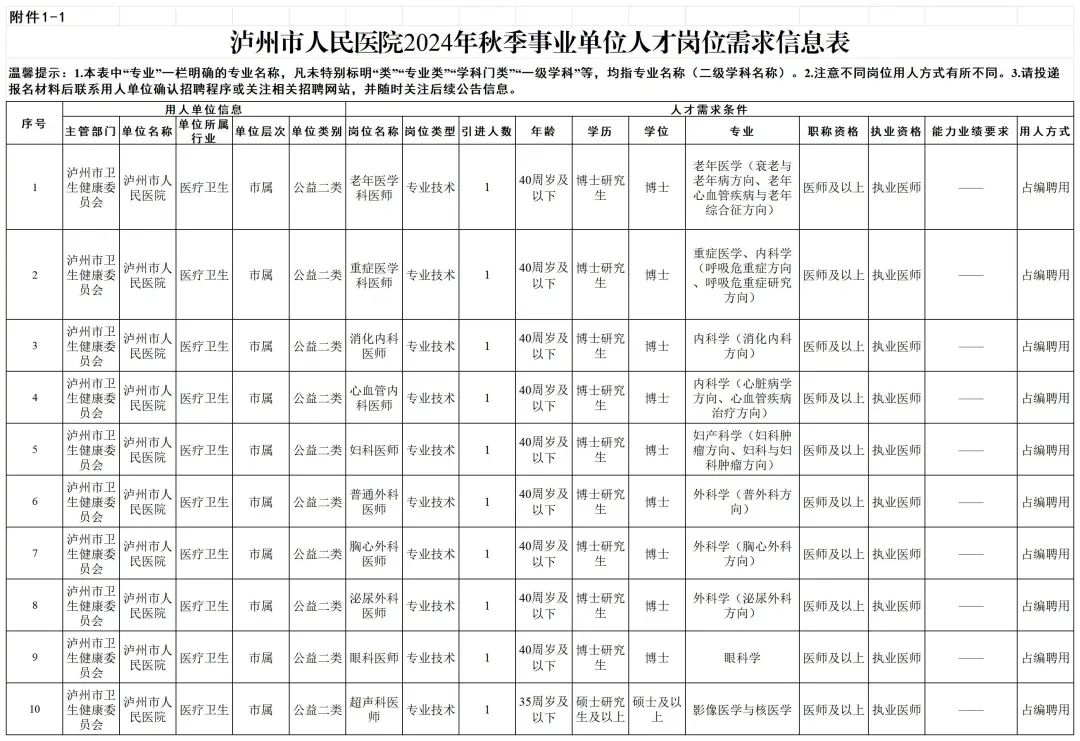 附件1-1

泸州市人民医院2024年秋季事业单位人才岗位需求信息表

温馨提示：1.本表中“专业”一栏明确的专业名称，凡未特别标明“类”“专业类”“学科门类”“一级学科”等，均指专业名称（二级学科名称）。2.注意不同岗位用人方式有所不同。3.请投递报名材料后联系用人单位确认招聘程序或关注相关招聘网站，并随时关注后续公告信息。

| 序号 | 用人单位信息 | | | | | 人才需求条件 | | | | | | | | | | |
|---|---|---|---|---|---|---|---|---|---|---|---|---|---|---|---|---|
| | 主管部门 | 单位名称 | 单位所属行业 | 单位层次 | 单位类别 | 岗位名称 | 岗位类型 | 引进人数 | 年龄 | 学历 | 学位 | 专业 | 职称资格 | 执业资格 | 能力业绩要求 | 用人方式 |
| 1 | 泸州市卫生健康委员会 | 泸州市人民医院 | 医疗卫生 | 市属 | 公益二类 | 老年医学科医师 | 专业技术 | 1 | 40周岁及以下 | 博士研究生 | 博士 | 老年医学（衰老与老年病方向、老年心血管疾病与老年综合征方向） | 医师及以上 | 执业医师 | —— | 占编聘用 |
| 2 | 泸州市卫生健康委员会 | 泸州市人民医院 | 医疗卫生 | 市属 | 公益二类 | 重症医学科医师 | 专业技术 | 1 | 40周岁及以下 | 博士研究生 | 博士 | 重症医学、内科学（呼吸危重症方向、呼吸危重症研究方向） | 医师及以上 | 执业医师 | —— | 占编聘用 |
| 3 | 泸州市卫生健康委员会 | 泸州市人民医院 | 医疗卫生 | 市属 | 公益二类 | 消化内科医师 | 专业技术 | 1 | 40周岁及以下 | 博士研究生 | 博士 | 内科学（消化内科方向） | 医师及以上 | 执业医师 | —— | 占编聘用 |
| 4 | 泸州市卫生健康委员会 | 泸州市人民医院 | 医疗卫生 | 市属 | 公益二类 | 心血管内科医师 | 专业技术 | 1 | 40周岁及以下 | 博士研究生 | 博士 | 内科学（心脏病学方向、心血管疾病治疗方向） | 医师及以上 | 执业医师 | —— | 占编聘用 |
| 5 | 泸州市卫生健康委员会 | 泸州市人民医院 | 医疗卫生 | 市属 | 公益二类 | 妇科医师 | 专业技术 | 1 | 40周岁及以下 | 博士研究生 | 博士 | 妇产科学（妇科肿瘤方向、妇科与妇科肿瘤方向） | 医师及以上 | 执业医师 | —— | 占编聘用 |
| 6 | 泸州市卫生健康委员会 | 泸州市人民医院 | 医疗卫生 | 市属 | 公益二类 | 普通外科医师 | 专业技术 | 1 | 40周岁及以下 | 博士研究生 | 博士 | 外科学（普外科方向） | 医师及以上 | 执业医师 | —— | 占编聘用 |
| 7 | 泸州市卫生健康委员会 | 泸州市人民医院 | 医疗卫生 | 市属 | 公益二类 | 胸心外科医师 | 专业技术 | 1 | 40周岁及以下 | 博士研究生 | 博士 | 外科学（胸心外科方向） | 医师及以上 | 执业医师 | —— | 占编聘用 |
| 8 | 泸州市卫生健康委员会 | 泸州市人民医院 | 医疗卫生 | 市属 | 公益二类 | 泌尿外科医师 | 专业技术 | 1 | 40周岁及以下 | 博士研究生 | 博士 | 外科学（泌尿外科方向） | 医师及以上 | 执业医师 | —— | 占编聘用 |
| 9 | 泸州市卫生健康委员会 | 泸州市人民医院 | 医疗卫生 | 市属 | 公益二类 | 眼科医师 | 专业技术 | 1 | 40周岁及以下 | 博士研究生 | 博士 | 眼科学 | 医师及以上 | 执业医师 | —— | 占编聘用 |
| 10 | 泸州市卫生健康委员会 | 泸州市人民医院 | 医疗卫生 | 市属 | 公益二类 | 超声科医师 | 专业技术 | 1 | 35周岁及以下 | 硕士研究生及以上 | 硕士及以上 | 影像医学与核医学 | 医师及以上 | 执业医师 | —— | 占编聘用 |